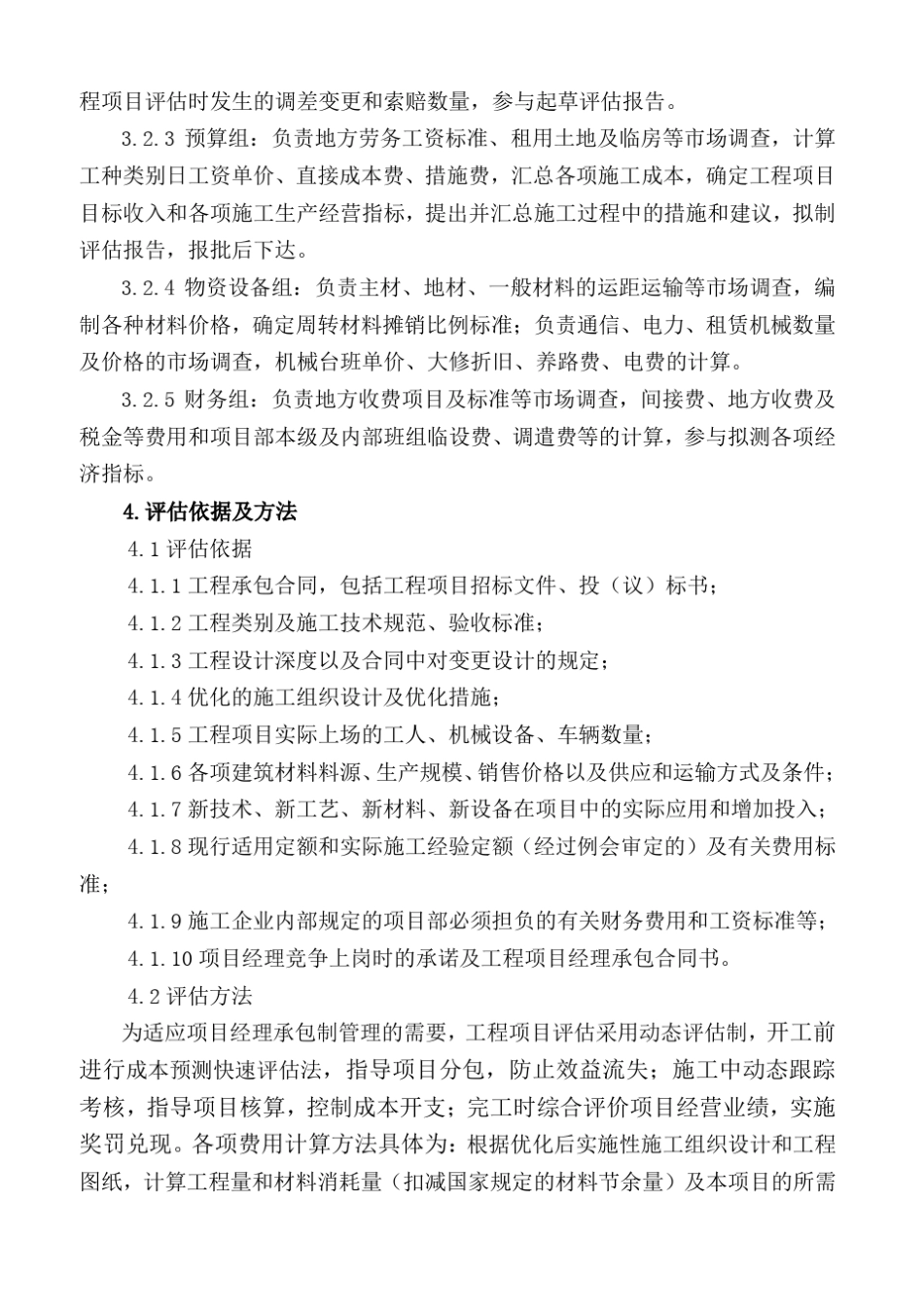 程项目评估时发生的调差变更和索赔数量，参与起草评估报告。

3.2.3 预算组：负责地方劳务工资标准、租用土地及临房等市场调查，计算工种类别日工资单价、直接成本费、措施费，汇总各项施工成本，确定工程项目目标收入和各项施工生产经营指标，提出并汇总施工过程中的措施和建议，拟制评估报告，报批后下达。

3.2.4 物资设备组：负责主材、地材、一般材料的运距运输等市场调查，编制各种材料价格，确定周转材料摊销比例标准；负责通信、电力、租赁机械数量及价格的市场调查，机械台班单价、大修折旧、养路费、电费的计算。

3.2.5 财务组：负责地方收费项目及标准等市场调查，间接费、地方收费及税金等费用和项目部本级及内部班组临设费、调遣费等的计算，参与拟测各项经济指标。

4.评估依据及方法

4.1 评估依据

4.1.1 工程承包合同，包括工程项目招标文件、投（议）标书；

4.1.2 工程类别及施工技术规范、验收标准；

4.1.3 工程设计深度以及合同中对变更设计的规定；

4.1.4 优化的施工组织设计及优化措施；

4.1.5 工程项目实际上场的工人、机械设备、车辆数量；

4.1.6 各项建筑材料料源、生产规模、销售价格以及供应和运输方式及条件；

4.1.7 新技术、新工艺、新材料、新设备在项目中的实际应用和增加投入；

4.1.8 现行适用定额和实际施工经验定额（经过例会审定的）及有关费用标准；

4.1.9 施工企业内部规定的项目部必须担负的有关财务费用和工资标准等；

4.1.10 项目经理竞争上岗时的承诺及工程项目经理承包合同书。

4.2 评估方法

为适应项目经理承包制管理的需要，工程项目评估采用动态评估制，开工前进行成本预测快速评估法，指导项目分包，防止效益流失；施工中动态跟踪考核，指导项目核算，控制成本开支；完工时综合评价项目经营业绩，实施奖罚兑现。各项费用计算方法具体为：根据优化后实施性施工组织设计和工程图纸，计算工程量和材料消耗量（扣减国家规定的材料节余量）及本项目的所需